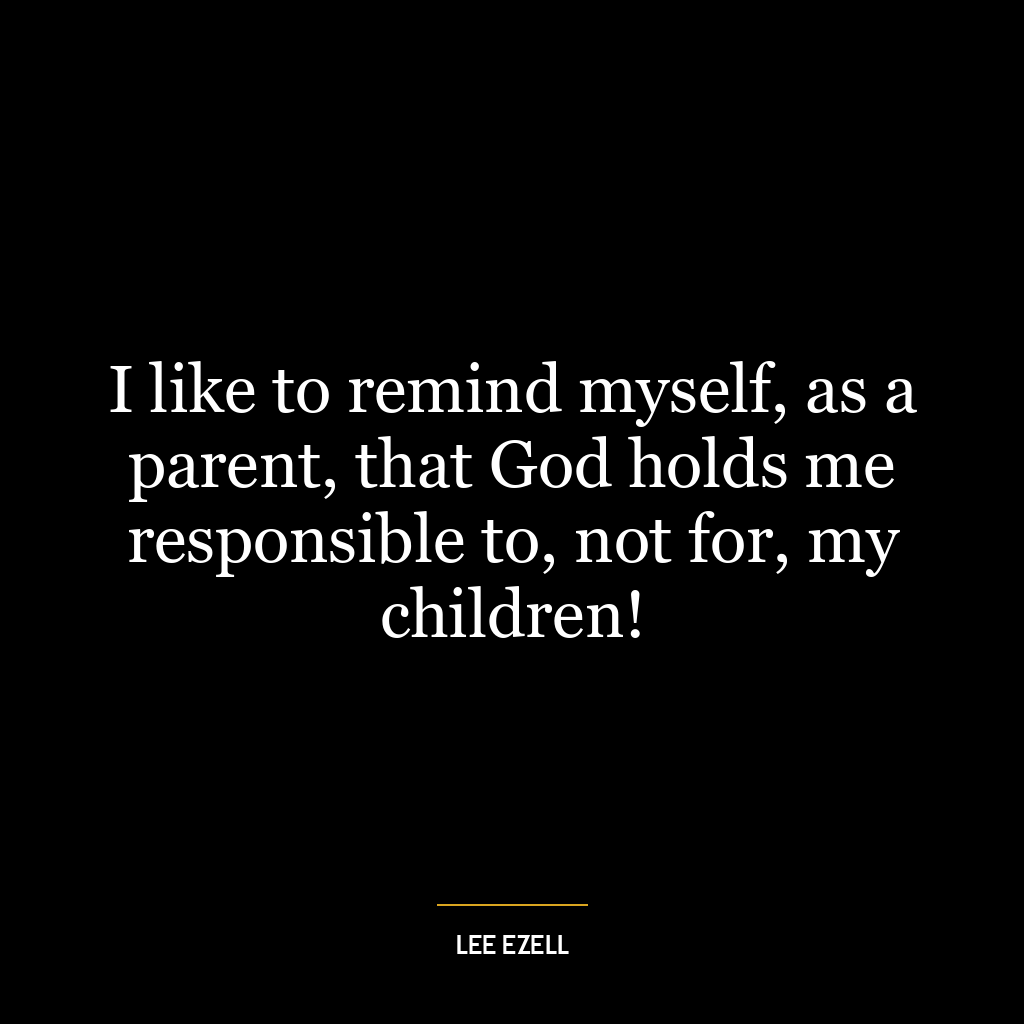 I like to remind myself, as a parent, that God holds me responsible to, not for, my children!

LEE EZELL